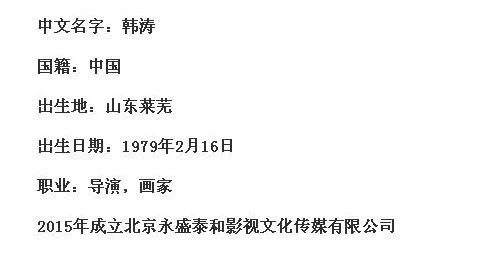 中文名字：韩涛

国籍：中国

出生地：山东莱芜

出生日期：1979年2月16日

职业：导演，画家

2015年成立北京永盛泰和影视文化传媒有限公司